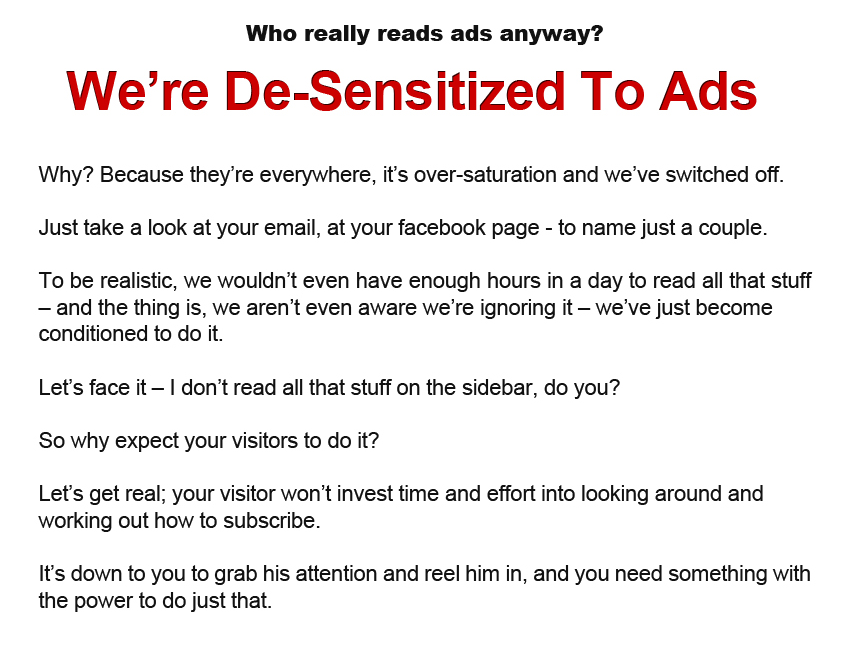 Who really reads ads anyway?

We're De-Sensitized To Ads

Why? Because they're everywhere, it's over-saturation and we've switched off.

Just take a look at your email, at your facebook page - to name just a couple.

To be realistic, we wouldn't even have enough hours in a day to read all that stuff – and the thing is, we aren't even aware we're ignoring it – we've just become conditioned to do it.

Let's face it – I don't read all that stuff on the sidebar, do you?

So why expect your visitors to do it?

Let's get real; your visitor won't invest time and effort into looking around and working out how to subscribe.

It's down to you to grab his attention and reel him in, and you need something with the power to do just that.